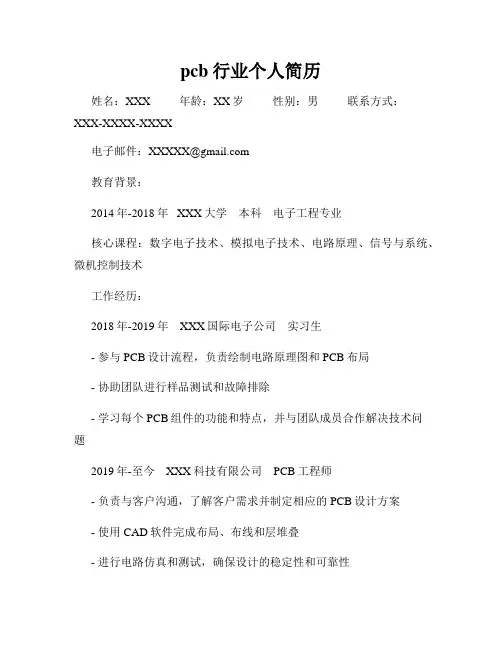 pcb 行业个人简历

姓名：XXX　年龄：XX 岁　性别：男　联系方式：XXX-XXXX-XXXX

电子邮件：XXXXX@gmail.com

教育背景：

2014 年-2018 年　XXX 大学　本科　电子工程专业

核心课程：数字电子技术、模拟电子技术、电路原理、信号与系统、微机控制技术

工作经历：

2018 年-2019 年　XXX 国际电子公司　实习生

- 参与 PCB 设计流程，负责绘制电路原理图和 PCB 布局

- 协助团队进行样品测试和故障排除

- 学习每个 PCB 组件的功能和特点，并与团队成员合作解决技术问题

2019 年-至今　XXX 科技有限公司　PCB 工程师

- 负责与客户沟通，了解客户需求并制定相应的 PCB 设计方案

- 使用 CAD 软件完成布局、布线和层堆叠

- 进行电路仿真和测试，确保设计的稳定性和可靠性